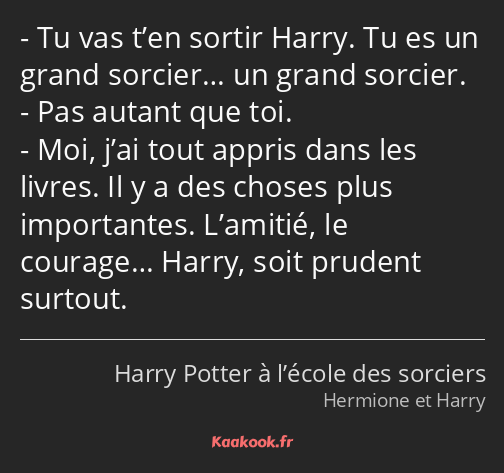 - Tu vas t’en sortir Harry. Tu es un grand sorcier… un grand sorcier.
- Pas autant que toi.
- Moi, j’ai tout appris dans les livres. Il y a des choses plus importantes. L’amitié, le courage… Harry, soit prudent surtout.

Harry Potter à l’école des sorciers
Hermione et Harry

Kaakook.fr